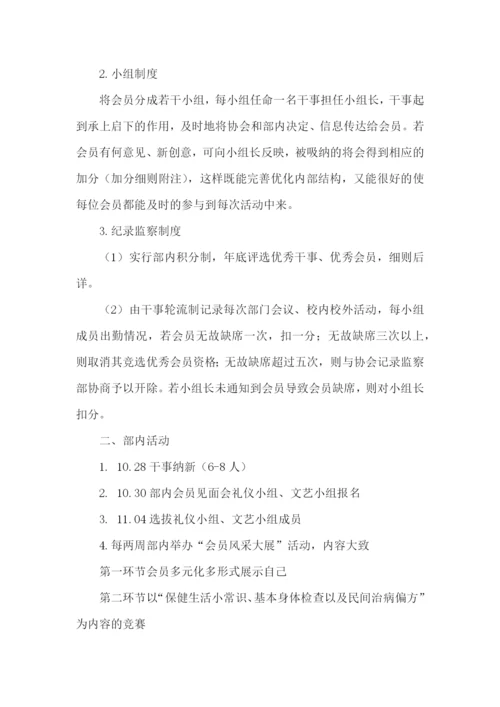 2. 小组制度

将会员分成若干小组，每小组任命一名干事担任小组长，干事起到承上启下的作用，及时地将协会和部内决定、信息传达给会员。若会员有何意见、新创意，可向小组长反映，被吸纳的将会得到相应的加分（加分细则附注），这样既能完善优化内部结构，又能很好的使每位会员都能及时的参与到每次活动中来。

3. 纪录监察制度

（1）实行部内积分制，年底评选优秀干事、优秀会员，细则后详。

（2）由干事轮流制记录每次部门会议、校内校外活动，每小组成员出勤情况，若会员无故缺席一次，扣一分；无故缺席三次以上，则取消其竞选优秀会员资格；无故缺席超过五次，则与协会记录监察部协商予以开除。若小组长未通知到会员导致会员缺席，则对小组长扣分。

二、部内活动

1. 10.28 干事纳新（6-8 人）

2. 10.30 部内会员见面会礼仪小组、文艺小组报名

3. 11.04 选拔礼仪小组、文艺小组成员

4. 每两周部内举办“会员风采大展”活动，内容大致

第一环节会员多元化多形式展示自己

第二环节以“保健生活小常识、基本身体检查以及民间治病偏方”为内容的竞赛